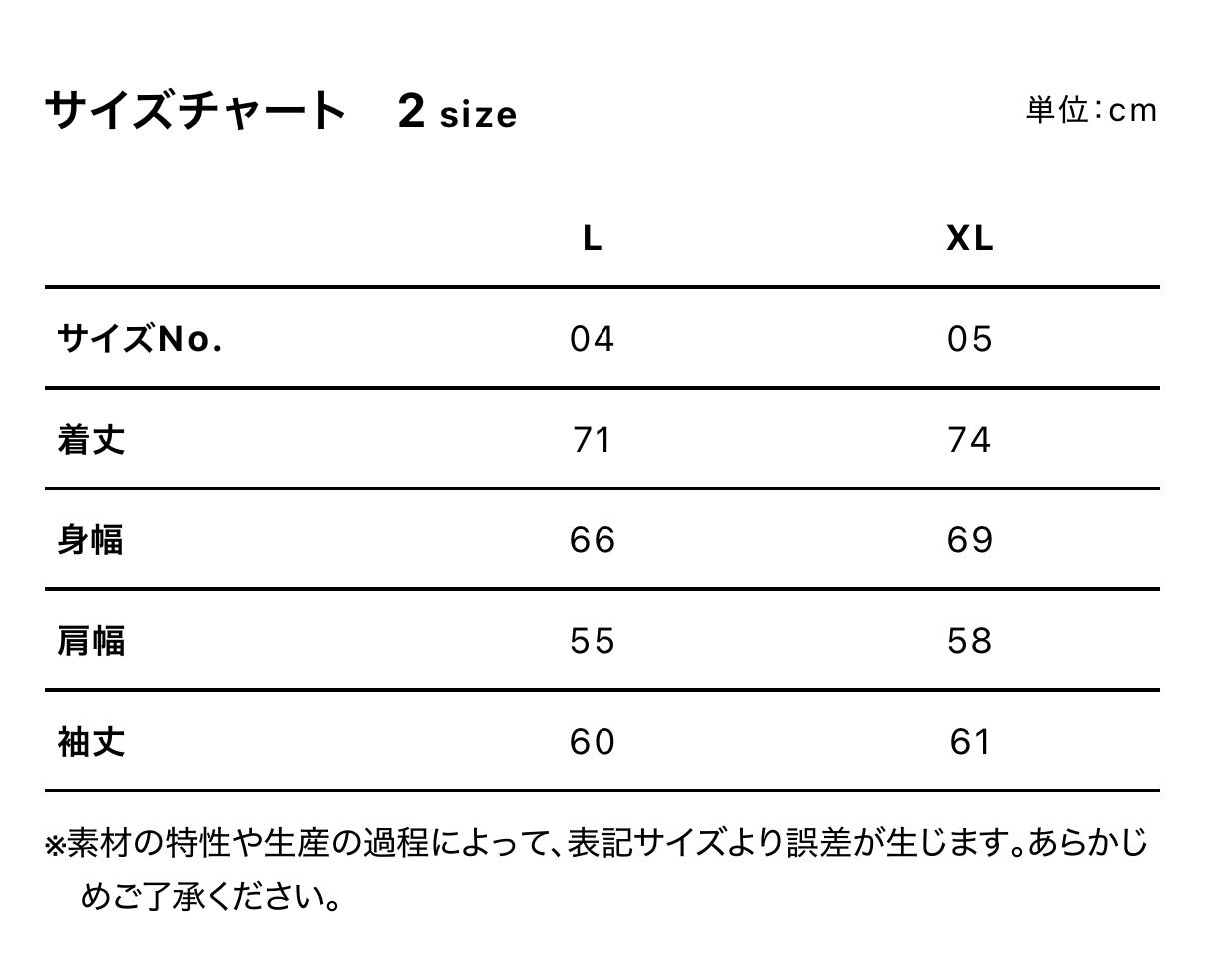 サイズチャート　2 size

単位：cm

|  | L | XL |
|---|---|---|
| サイズNo. | 04 | 05 |
| 着丈 | 71 | 74 |
| 身幅 | 66 | 69 |
| 肩幅 | 55 | 58 |
| 袖丈 | 60 | 61 |

※素材の特性や生産の過程によって、表記サイズより誤差が生じます。あらかじめご了承ください。